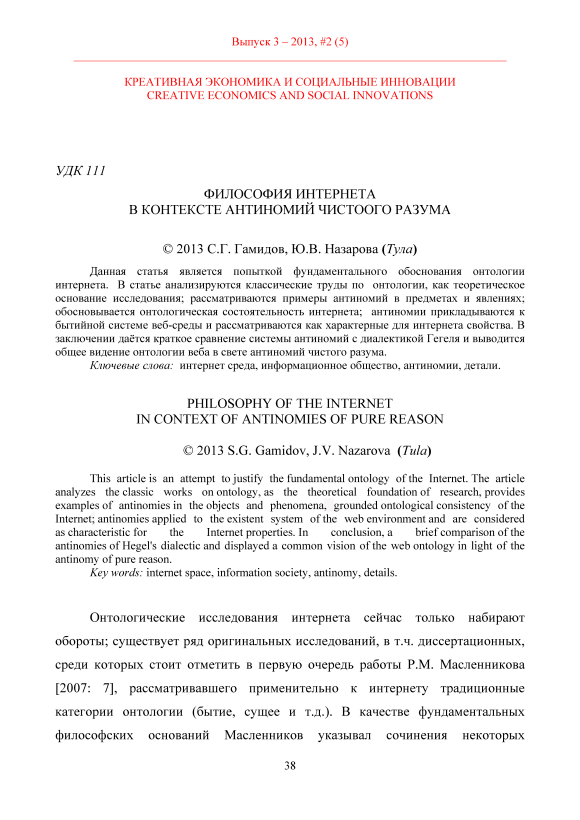 Выпуск 3 – 2013, #2 (5)

КРЕАТИВНАЯ ЭКОНОМИКА И СОЦИАЛЬНЫЕ ИННОВАЦИИ
CREATIVE ECONOMICS AND SOCIAL INNOVATIONS

УДК 111

ФИЛОСОФИЯ ИНТЕРНЕТА
В КОНТЕКСТЕ АНТИНОМИЙ ЧИСТООГО РАЗУМА

© 2013 С.Г. Гамидов, Ю.В. Назарова (Тула)

Данная статья является попыткой фундаментального обоснования онтологии интернета. В статье анализируются классические труды по онтологии, как теоретическое основание исследования; рассматриваются примеры антиномий в предметах и явлениях; обосновывается онтологическая состоятельность интернета; антиномии прикладываются к бытийной системе веб-среды и рассматриваются как характерные для интернета свойства. В заключении даётся краткое сравнение системы антиномий с диалектикой Гегеля и выводится общее видение онтологии веба в свете антиномий чистого разума.

Ключевые слова: интернет среда, информационное общество, антиномии, детали.

PHILOSOPHY OF THE INTERNET
IN CONTEXT OF ANTINOMIES OF PURE REASON

© 2013 S.G. Gamidov, J.V. Nazarova (Tula)

This article is an attempt to justify the fundamental ontology of the Internet. The article analyzes the classic works on ontology, as the theoretical foundation of research, provides examples of antinomies in the objects and phenomena, grounded ontological consistency of the Internet; antinomies applied to the existent system of the web environment and are considered as characteristic for the Internet properties. In conclusion, a brief comparison of the antinomies of Hegel's dialectic and displayed a common vision of the web ontology in light of the antinomy of pure reason.

Key words: internet space, information society, antinomy, details.

Онтологические исследования интернета сейчас только набирают обороты; существует ряд оригинальных исследований, в т.ч. диссертационных, среди которых стоит отметить в первую очередь работы Р.М. Масленникова [2007: 7], рассматривавшего применительно к интернету традиционные категории онтологии (бытие, сущее и т.д.). В качестве фундаментальных философских оснований Масленников указывал сочинения некоторых

38